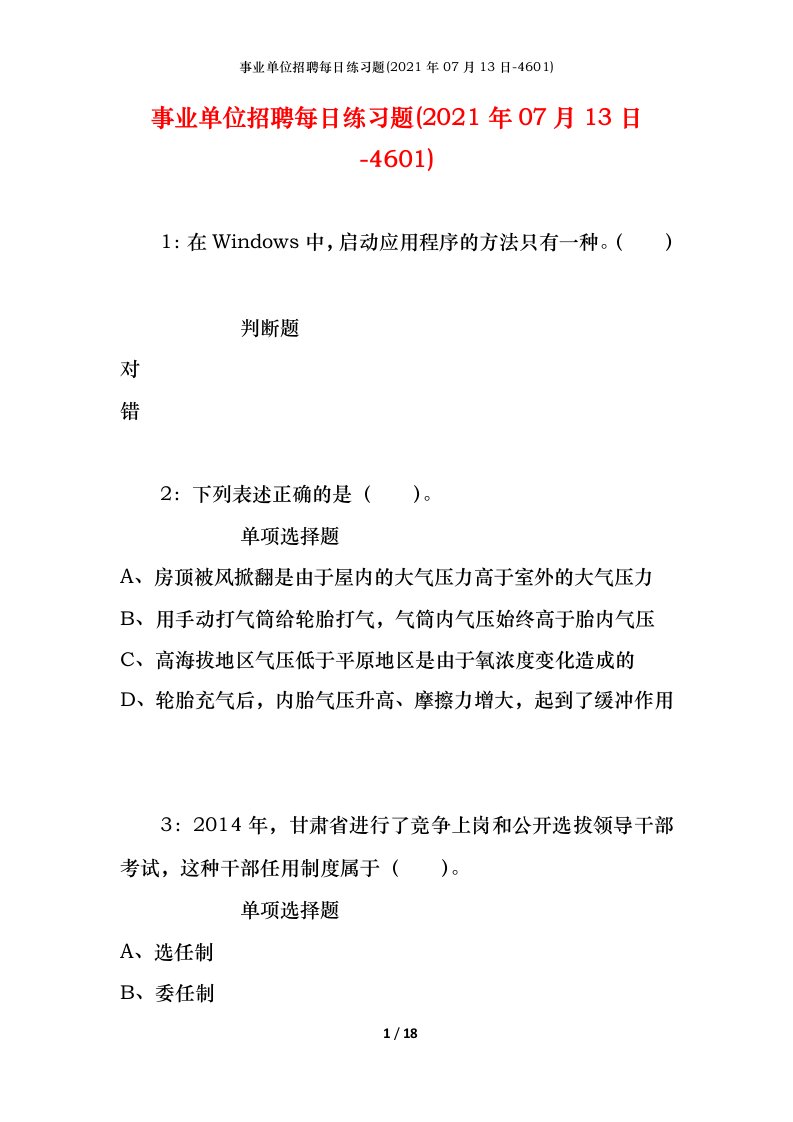 事业单位招聘每日练习题(2021 年 07 月 13 日-4601)

事业单位招聘每日练习题(2021 年 07 月 13 日-4601)

1：在 Windows 中，启动应用程序的方法只有一种。(　　)

判断题

对

错

2：下列表述正确的是（　　）。

单项选择题

A、房顶被风掀翻是由于屋内的大气压力高于室外的大气压力

B、用手动打气筒给轮胎打气，气筒内气压始终高于胎内气压

C、高海拔地区气压低于平原地区是由于氧浓度变化造成的

D、轮胎充气后，内胎气压升高、摩擦力增大，起到了缓冲作用

3：2014 年，甘肃省进行了竞争上岗和公开选拔领导干部考试，这种干部任用制度属于（　　）。

单项选择题

A、选任制

B、委任制

1 / 18